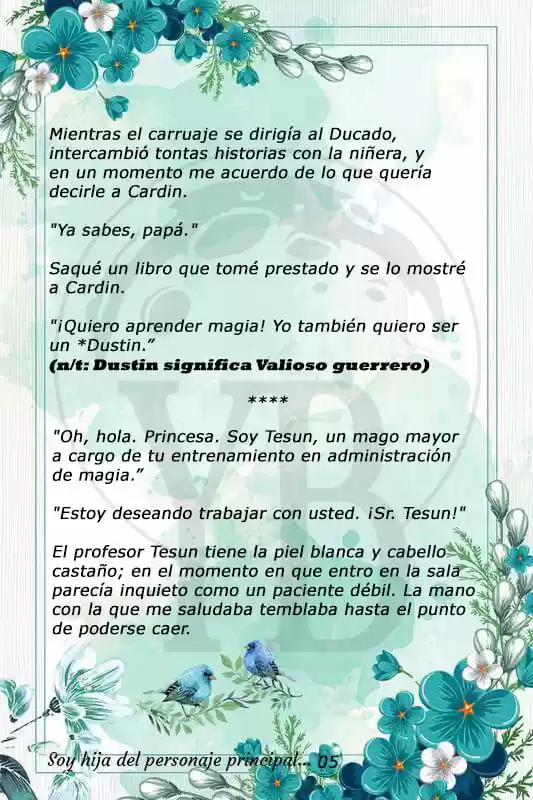 Mientras el carruaje se dirigía al Ducado, intercambió tontas historias con la niñera, y en un momento me acuerdo de lo que quería decirle a Cardin.

"Ya sabes, papá."

Saqué un libro que tomé prestado y se lo mostré a Cardin.

"¡Quiero aprender magia! Yo también quiero ser un *Dustin."
(n/t: Dustin significa Valioso guerrero)

****

"Oh, hola. Princesa. Soy Tesun, un mago mayor a cargo de tu entrenamiento en administración de magia."

"Estoy deseando trabajar con usted. ¡Sr. Tesun!"

El profesor Tesun tiene la piel blanca y cabello castaño; en el momento en que entro en la sala parecía inquieto como un paciente débil. La mano con la que me saludaba temblaba hasta el punto de poderse caer.

YB

Soy hija del personaje principal... 05